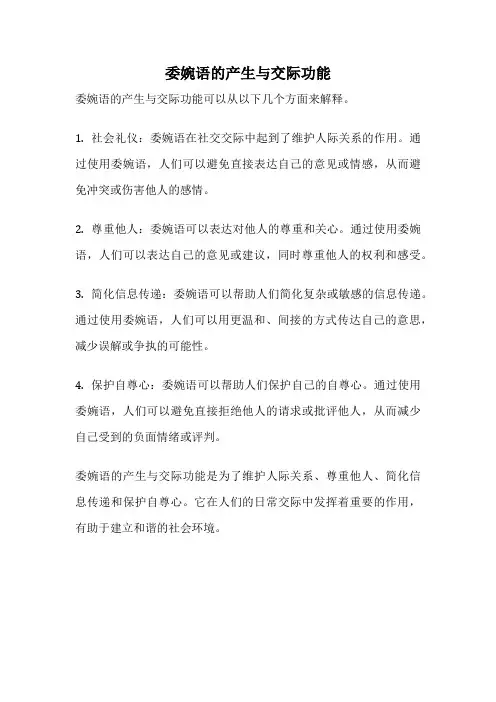 委婉语的产生与交际功能

委婉语的产生与交际功能可以从以下几个方面来解释。

1. 社会礼仪：委婉语在社交交际中起到了维护人际关系的作用。通过使用委婉语，人们可以避免直接表达自己的意见或情感，从而避免冲突或伤害他人的感情。

2. 尊重他人：委婉语可以表达对他人的尊重和关心。通过使用委婉语，人们可以表达自己的意见或建议，同时尊重他人的权利和感受。

3. 简化信息传递：委婉语可以帮助人们简化复杂或敏感的信息传递。通过使用委婉语，人们可以用更温和、间接的方式传达自己的意思，减少误解或争执的可能性。

4. 保护自尊心：委婉语可以帮助人们保护自己的自尊心。通过使用委婉语，人们可以避免直接拒绝他人的请求或批评他人，从而减少自己受到的负面情绪或评判。

委婉语的产生与交际功能是为了维护人际关系、尊重他人、简化信息传递和保护自尊心。它在人们的日常交际中发挥着重要的作用，有助于建立和谐的社会环境。